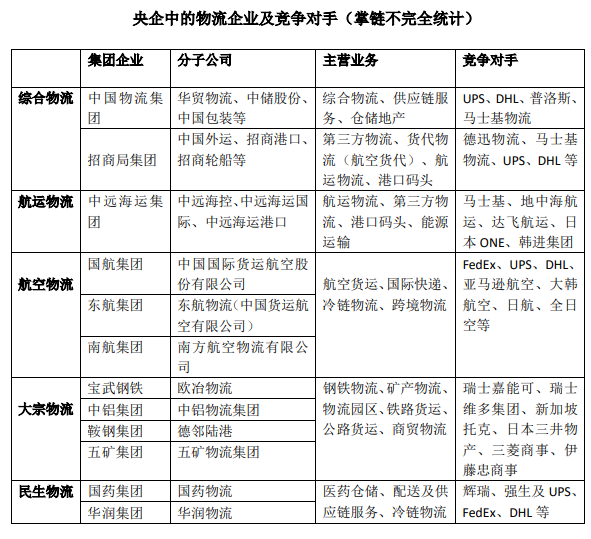 央企中的物流企业及竞争对手（掌链不完全统计）

|  | 集团企业 | 分子公司 | 主营业务 | 竞争对手 |
|---|---|---|---|---|
| 综合物流 | 中国物流集团 | 华贸物流、中储股份、中国包装等 | 综合物流、供应链服务、仓储地产 | UPS、DHL、普洛斯、马士基物流 |
|  | 招商局集团 | 中国外运、招商港口、招商轮船等 | 第三方物流、货代物流（航空货代）、航运物流、港口码头 | 德迅物流、马士基物流、UPS、DHL 等 |
| 航运物流 | 中远海运集团 | 中远海控、中远海运国际、中远海运港口 | 航运物流、第三方物流、港口码头、能源运输 | 马士基、地中海航运、达飞航运、日本 ONE、韩进集团 |
| 航空物流 | 国航集团 | 中国国际货运航空股份有限公司 | 航空货运、国际快递、冷链物流、跨境物流 | FedEx、UPS、DHL、亚马逊航空、大韩航空、日航、全日空等 |
|  | 东航集团 | 东航物流（中国货运航空有限公司） |  |  |
|  | 南航集团 | 南方航空物流有限公司 |  |  |
| 大宗物流 | 宝武钢铁 | 欧冶物流 | 钢铁物流、矿产物流、物流园区、铁路货运、公路货运、商贸物流 | 瑞士嘉能可、瑞士维多集团、新加坡托克、日本三井物产、三菱商事、伊藤忠商事 |
|  | 中铝集团 | 中铝物流集团 |  |  |
|  | 鞍钢集团 | 德邻陆港 |  |  |
|  | 五矿集团 | 五矿物流集团 |  |  |
| 民生物流 | 国药集团 | 国药物流 | 医药仓储、配送及供应链服务、冷链物流 | 辉瑞、强生及 UPS、FedEx、DHL 等 |
|  | 华润集团 | 华润物流 |  |  |